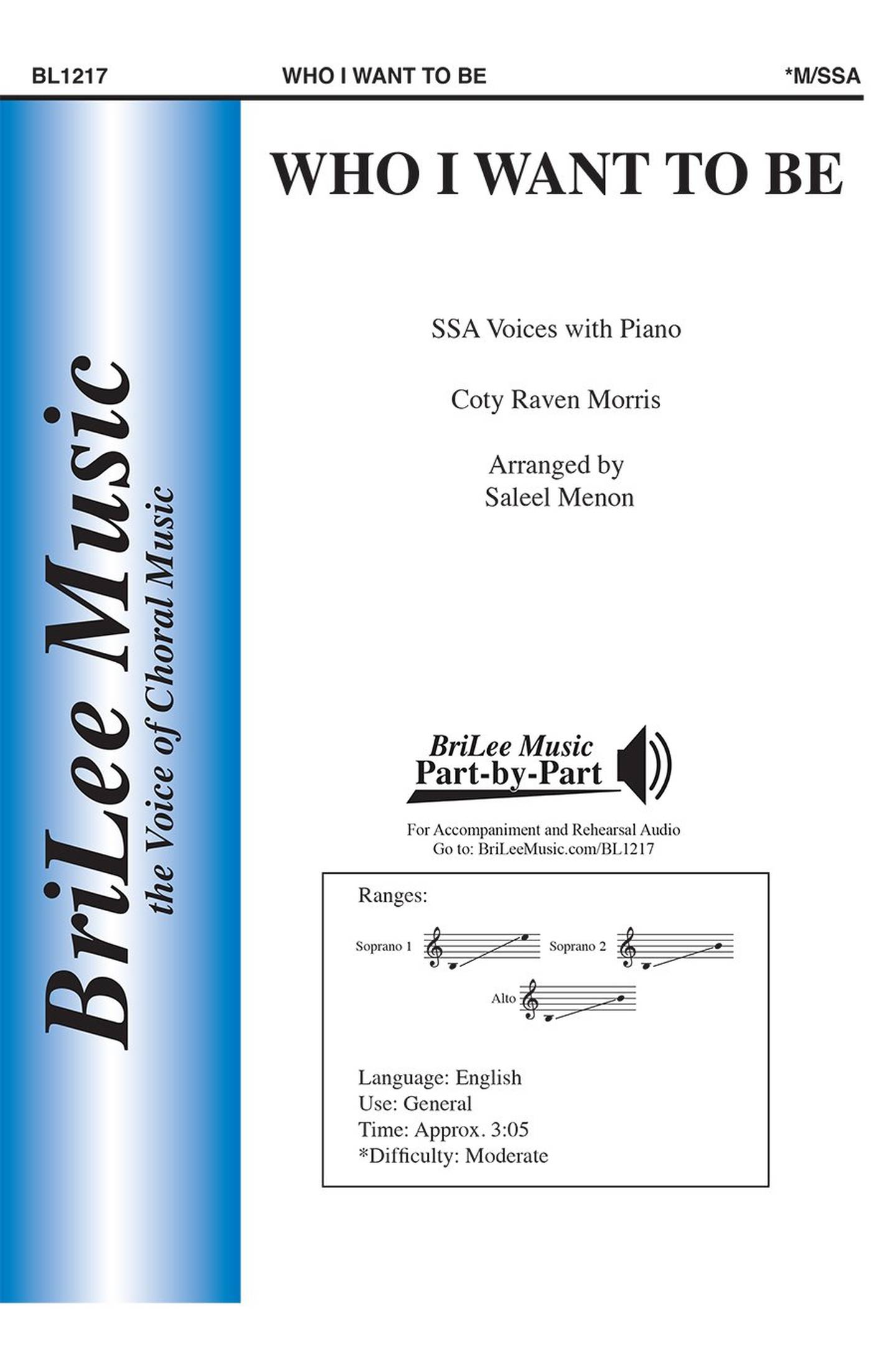 BL1217 WHO I WANT TO BE *M/SSA

BriLee Music
the Voice of Choral Music

WHO I WANT TO BE

SSA Voices with Piano

Coty Raven Morris

Arranged by
Saleel Menon

BriLee Music
Part-by-Part

For Accompaniment and Rehearsal Audio
Go to: BriLeeMusic.com/BL1217

Ranges:

Soprano 1 Soprano 2

Alto

Language: English
Use: General
Time: Approx. 3:05
*Difficulty: Moderate